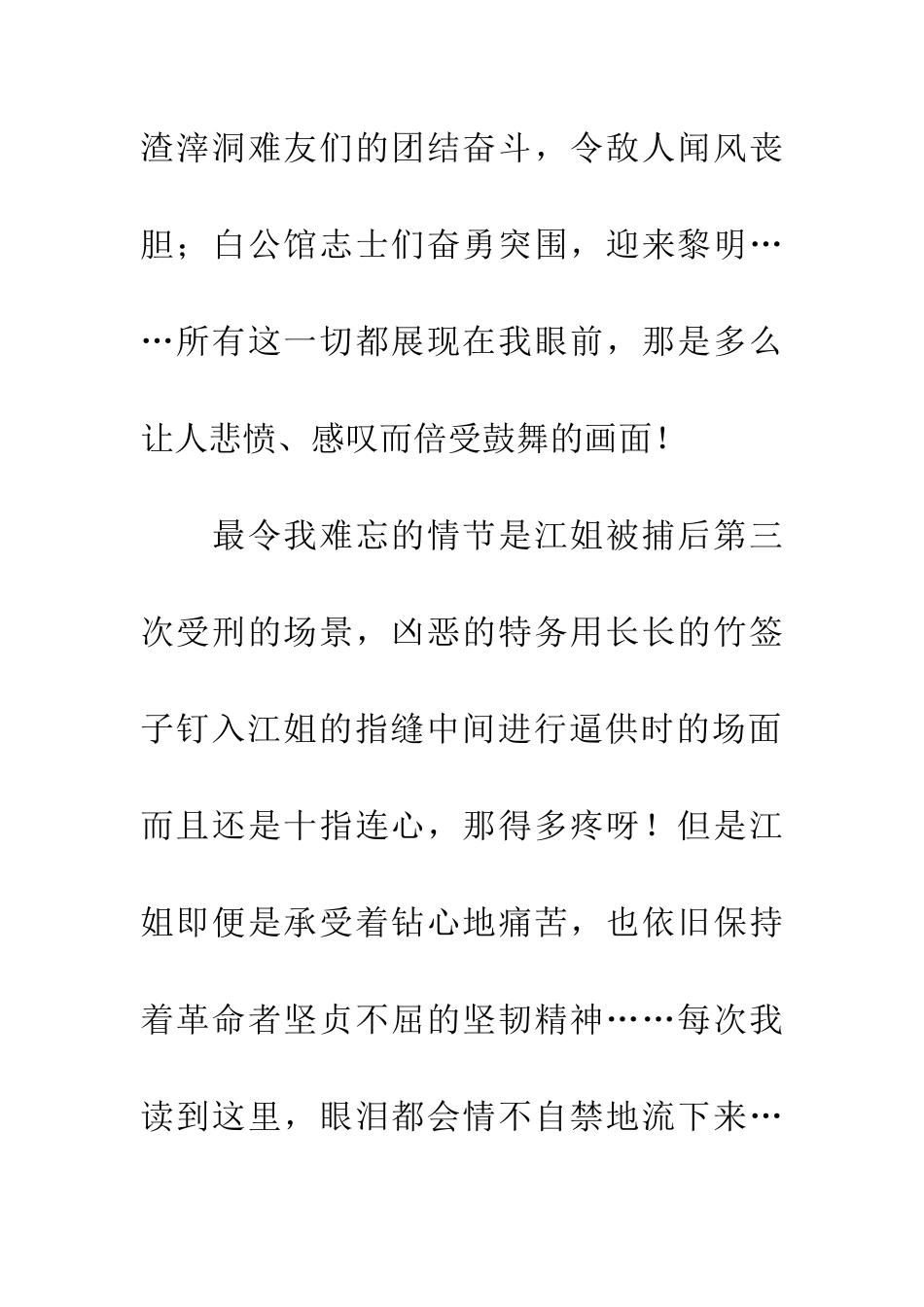 渣滓洞难友们的团结奋斗，令敌人闻风丧胆；白公馆志士们奋勇突围，迎来黎明……所有这一切都展现在我眼前，那是多么让人悲愤、感叹而倍受鼓舞的画面！

最令我难忘的情节是江姐被捕后第三次受刑的场景，凶恶的特务用长长的竹签子钉入江姐的指缝中间进行逼供时的场面而且还是十指连心，那得多疼呀！但是江姐即便是承受着钻心地痛苦，也依旧保持着革命者坚贞不屈的坚韧精神……每次我读到这里，眼泪都会情不自禁地流下来…